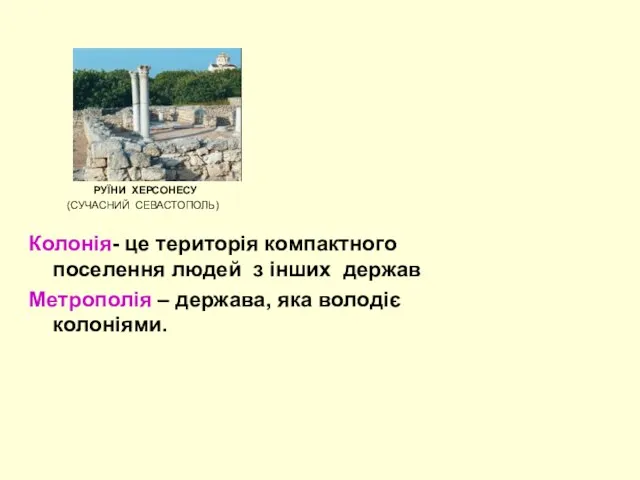 РУЇНИ ХЕРСОНЕСУ
(СУЧАСНИЙ СЕВАСТОПОЛЬ)

Колонія- це територія компактного поселення людей з інших держав

Метрополія – держава, яка володіє колоніями.